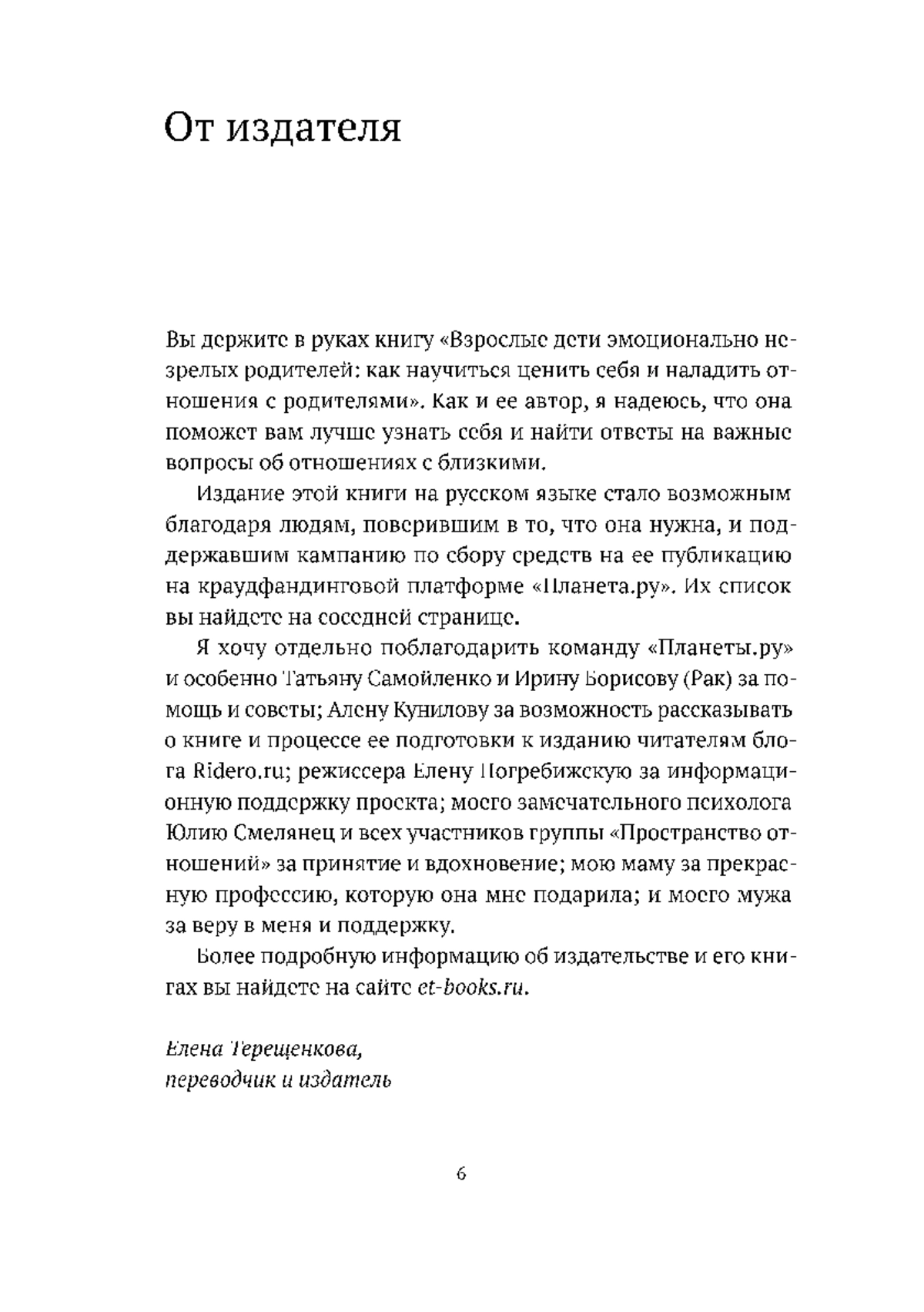 От издателя

Вы держите в руках книгу «Взрослые дети эмоционально незрелых родителей: как научиться ценить себя и наладить отношения с родителями». Как и ее автор, я надеюсь, что она поможет вам лучше узнать себя и найти ответы на важные вопросы об отношениях с близкими.

Издание этой книги на русском языке стало возможным благодаря людям, поверившим в то, что она нужна, и поддержавшим кампанию по сбору средств на ее публикацию на краудфандинговой платформе «Планета.ру». Их список вы найдете на соседней странице.

Я хочу отдельно поблагодарить команду «Планеты.ру» и особенно Татьяну Самойленко и Ирину Борисову (Рак) за помощь и советы; Алену Кунилову за возможность рассказывать о книге и процессе ее подготовки к изданию читателям блога Ridero.ru; режиссера Елену Погребижскую за информационную поддержку проекта; моего замечательного психолога Юлию Смелянец и всех участников группы «Пространство отношений» за принятие и вдохновение; мою маму за прекрасную профессию, которую она мне подарила; и моего мужа за веру в меня и поддержку.

Более подробную информацию об издательстве и его книгах вы найдете на сайте et-books.ru.

Елена Терещенкова,
переводчик и издатель

6